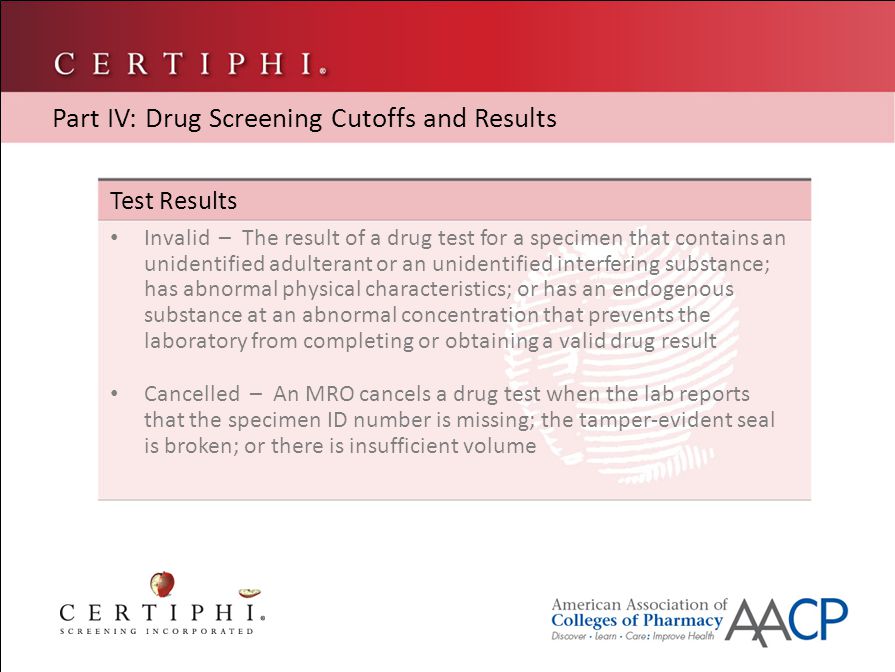 CERTIPHI®

Part IV: Drug Screening Cutoffs and Results

Test Results

• Invalid – The result of a drug test for a specimen that contains an unidentified adulterant or an unidentified interfering substance; has abnormal physical characteristics; or has an endogenous substance at an abnormal concentration that prevents the laboratory from completing or obtaining a valid drug result

• Cancelled – An MRO cancels a drug test when the lab reports that the specimen ID number is missing; the tamper-evident seal is broken; or there is insufficient volume

CERTIPHI®
SCREENING INCORPORATED

American Association of Colleges of Pharmacy
Discover • Learn • Care: Improve Health
AACP